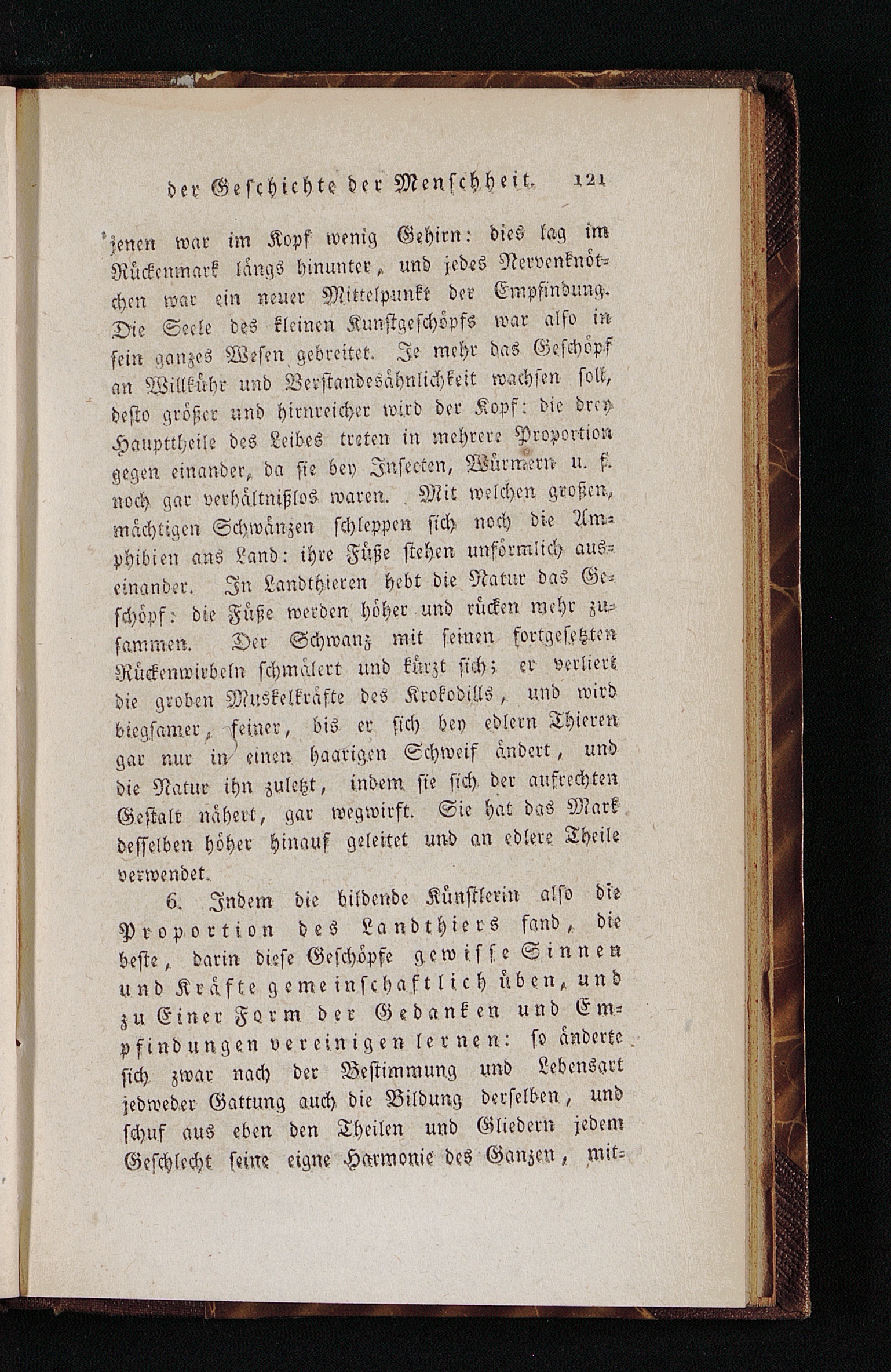 der Geschichte der Menschheit. 121

jenen war im Kopf wenig Gehirn: dies lag im Rückenmark längs hinunter, und jedes Nervenknötchen war ein neuer Mittelpunkt der Empfindung. Die Seele des kleinen Kunstgeschöpfs war also in sein ganzes Wesen gebreitet. Je mehr das Geschöpf an Willkühr und Verstandesähnlichkeit wachsen soll, desto größer und hirnreicher wird der Kopf: die drey Haupttheile des Leibes treten in mehrere Proportion gegen einander, da sie bey Insecten, Würmern u. f. noch gar verhältnißlos waren. Mit welchen großen, mächtigen Schwänzen schleppen sich noch die Amphibien ans Land: ihre Füße stehen unförmlich auseinander. In Landthieren hebt die Natur das Geschöpf: die Füße werden höher und rücken mehr zusammen. Der Schwanz mit seinen fortgesetzten Rückenwirbeln schmälert und kürzt sich; er verliert die groben Muskelkräfte des Krokodills, und wird biegsamer, feiner, bis er sich bey edlern Thieren gar nur in einen haarigen Schweif ändert, und die Natur ihn zuletzt, indem sie sich der aufrechten Gestalt nähert, gar wegwirft. Sie hat das Mark desselben höher hinauf geleitet und an edlere Theile verwendet.

6. Indem die bildende Künstlerin also die Proportion des Landthiers fand, die beste, darin diese Geschöpfe gewisse Sinnen und Kräfte gemeinschaftlich üben, und zu Einer Form der Gedanken und Empfindungen vereinigen lernen: so änderte sich zwar nach der Bestimmung und Lebensart jedweder Gattung auch die Bildung derselben, und schuf aus eben den Theilen und Gliedern jedem Geschlecht seine eigne Harmonie des Ganzen, mit-